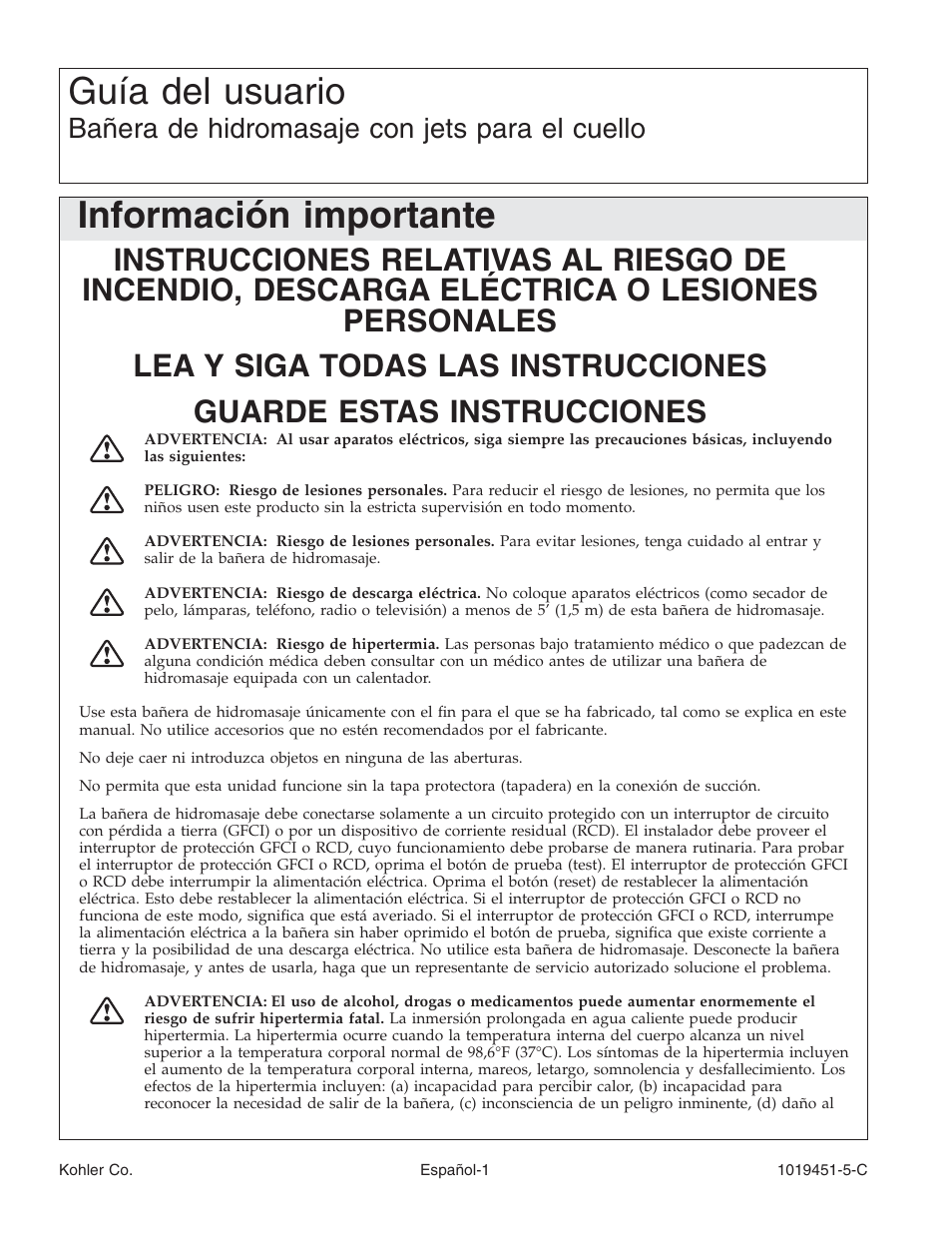 Guía del usuario
Bañera de hidromasaje con jets para el cuello

Información importante

INSTRUCCIONES RELATIVAS AL RIESGO DE INCENDIO, DESCARGA ELÉCTRICA O LESIONES PERSONALES

LEA Y SIGA TODAS LAS INSTRUCCIONES

GUARDE ESTAS INSTRUCCIONES

ADVERTENCIA: Al usar aparatos eléctricos, siga siempre las precauciones básicas, incluyendo las siguientes:

PELIGRO: Riesgo de lesiones personales. Para reducir el riesgo de lesiones, no permita que los niños usen este producto sin la estricta supervisión en todo momento.

ADVERTENCIA: Riesgo de lesiones personales. Para evitar lesiones, tenga cuidado al entrar y salir de la bañera de hidromasaje.

ADVERTENCIA: Riesgo de descarga eléctrica. No coloque aparatos eléctricos (como secador de pelo, lámparas, teléfono, radio o televisión) a menos de 5' (1,5 m) de esta bañera de hidromasaje.

ADVERTENCIA: Riesgo de hipertermia. Las personas bajo tratamiento médico o que padezcan de alguna condición médica deben consultar con un médico antes de utilizar una bañera de hidromasaje equipada con un calentador.

Use esta bañera de hidromasaje únicamente con el fin para el que se ha fabricado, tal como se explica en este manual. No utilice accesorios que no estén recomendados por el fabricante.

No deje caer ni introduzca objetos en ninguna de las aberturas.

No permita que esta unidad funcione sin la tapa protectora (tapadera) en la conexión de succión.

La bañera de hidromasaje debe conectarse solamente a un circuito protegido con un interruptor de circuito con pérdida a tierra (GFCI) o por un dispositivo de corriente residual (RCD). El instalador debe proveer el interruptor de protección GFCI o RCD, cuyo funcionamiento debe probarse de manera rutinaria. Para probar el interruptor de protección GFCI o RCD, oprima el botón de prueba (test). El interruptor de protección GFCI o RCD debe interrumpir la alimentación eléctrica. Oprima el botón (reset) de restablecer la alimentación eléctrica. Esto debe restablecer la alimentación eléctrica. Si el interruptor de protección GFCI o RCD no funciona de este modo, significa que está averiado. Si el interruptor de protección GFCI o RCD, interrumpe la alimentación eléctrica a la bañera sin haber oprimido el botón de prueba, significa que existe corriente a tierra y la posibilidad de una descarga eléctrica. No utilice esta bañera de hidromasaje. Desconecte la bañera de hidromasaje, y antes de usarla, haga que un representante de servicio autorizado solucione el problema.

ADVERTENCIA: El uso de alcohol, drogas o medicamentos puede aumentar enormemente el riesgo de sufrir hipertermia fatal. La inmersión prolongada en agua caliente puede producir hipertermia. La hipertermia ocurre cuando la temperatura interna del cuerpo alcanza un nivel superior a la temperatura corporal normal de 98,6°F (37°C). Los síntomas de la hipertermia incluyen el aumento de la temperatura corporal interna, mareos, letargo, somnolencia y desfallecimiento. Los efectos de la hipertermia incluyen: (a) incapacidad para percibir calor, (b) incapacidad para reconocer la necesidad de salir de la bañera, (c) inconsciencia de un peligro inminente, (d) daño al

Kohler Co.	Español-1	1019451-5-C